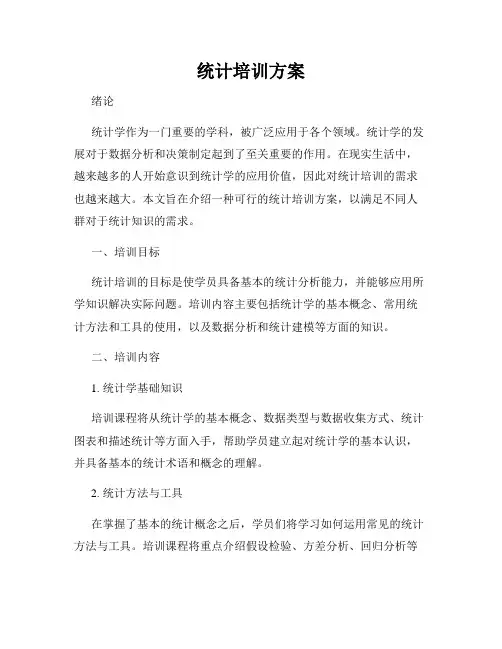 统计培训方案

绪论

统计学作为一门重要的学科，被广泛应用于各个领域。统计学的发展对于数据分析和决策制定起到了至关重要的作用。在现实生活中，越来越多的人开始意识到统计学的应用价值，因此对统计培训的需求也越来越大。本文旨在介绍一种可行的统计培训方案，以满足不同人群对于统计知识的需求。

一、培训目标

统计培训的目标是使学员具备基本的统计分析能力，并能够应用所学知识解决实际问题。培训内容主要包括统计学的基本概念、常用统计方法和工具的使用，以及数据分析和统计建模等方面的知识。

二、培训内容

1. 统计学基础知识

培训课程将从统计学的基本概念、数据类型与数据收集方式、统计图表和描述统计等方面入手，帮助学员建立起对统计学的基本认识，并具备基本的统计术语和概念的理解。

2. 统计方法与工具

在掌握了基本的统计概念之后，学员们将学习如何运用常见的统计方法与工具。培训课程将重点介绍假设检验、方差分析、回归分析等